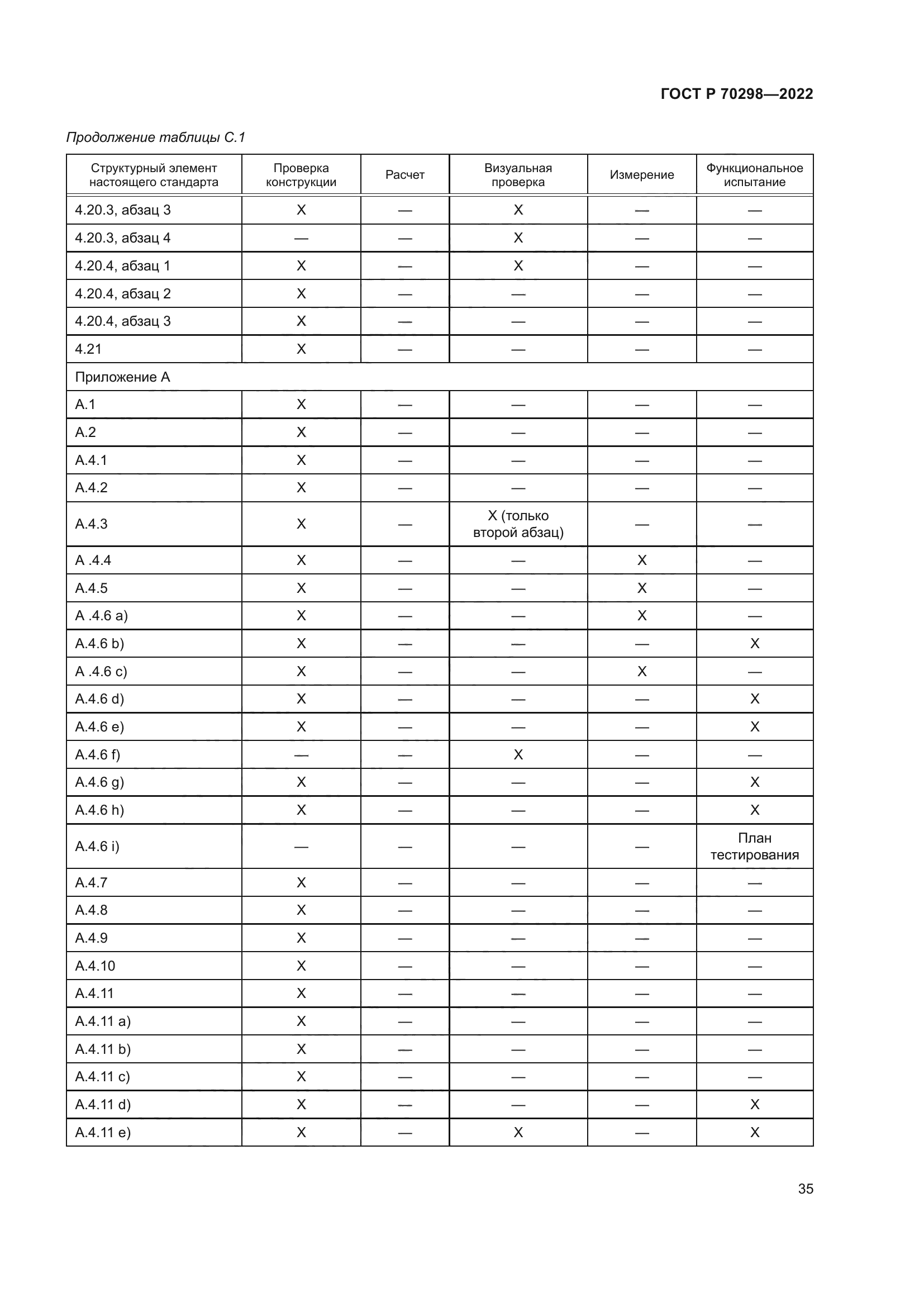 ГОСТ Р 70298—2022

Продолжение таблицы С.1

| Структурный элемент настоящего стандарта | Проверка конструкции | Расчет | Визуальная проверка | Измерение | Функциональное испытание |
|---|---|---|---|---|---|
| 4.20.3, абзац 3 | X | — | X | — | — |
| 4.20.3, абзац 4 | — | — | X | — | — |
| 4.20.4, абзац 1 | X | — | X | — | — |
| 4.20.4, абзац 2 | X | — | — | — | — |
| 4.20.4, абзац 3 | X | — | — | — | — |
| 4.21 | X | — | — | — | — |
| Приложение А | | | | | |
| А.1 | X | — | — | — | — |
| А.2 | X | — | — | — | — |
| А.4.1 | X | — | — | — | — |
| А.4.2 | X | — | — | — | — |
| А.4.3 | X | — | X (только второй абзац) | — | — |
| А .4.4 | X | — | — | X | — |
| А.4.5 | X | — | — | X | — |
| А .4.6 a) | X | — | — | X | — |
| А.4.6 b) | X | — | — | — | X |
| А .4.6 c) | X | — | — | X | — |
| А.4.6 d) | X | — | — | — | X |
| А.4.6 e) | X | — | — | — | X |
| А.4.6 f) | — | — | X | — | — |
| А.4.6 g) | X | — | — | — | X |
| А.4.6 h) | X | — | — | — | X |
| А.4.6 i) | — | — | — | — | План тестирования |
| А.4.7 | X | — | — | — | — |
| А.4.8 | X | — | — | — | — |
| А.4.9 | X | — | — | — | — |
| А.4.10 | X | — | — | — | — |
| А.4.11 | X | — | — | — | — |
| А.4.11 a) | X | — | — | — | — |
| А.4.11 b) | X | — | — | — | — |
| А.4.11 c) | X | — | — | — | — |
| А.4.11 d) | X | — | — | — | X |
| А.4.11 e) | X | — | X | — | X |

35